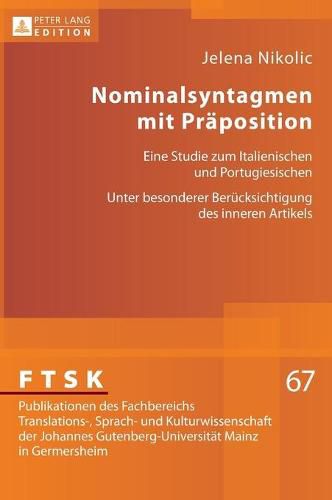 PETER LANG
EDITION

Jelena Nikolic

Nominalsyntagmen mit Präposition

Eine Studie zum Italienischen und Portugiesischen

Unter besonderer Berücksichtigung des inneren Artikels

FTSK

67

Publikationen des Fachbereichs Translations-, Sprach- und Kulturwissenschaft der Johannes Gutenberg-Universität Mainz in Germersheim